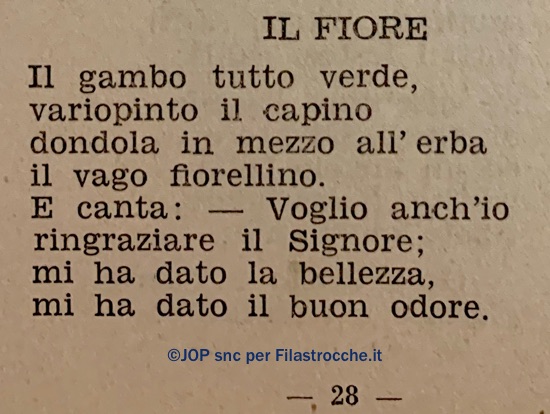 IL FIORE

Il gambo tutto verde,
variopinto il capino
dondola in mezzo all'erba
il vago fiorellino.
E canta: — Voglio anch'io
ringraziare il Signore;
mi ha dato la bellezza,
mi ha dato il buon odore.

©JOP snc per Filastrocche.it

— 28 —